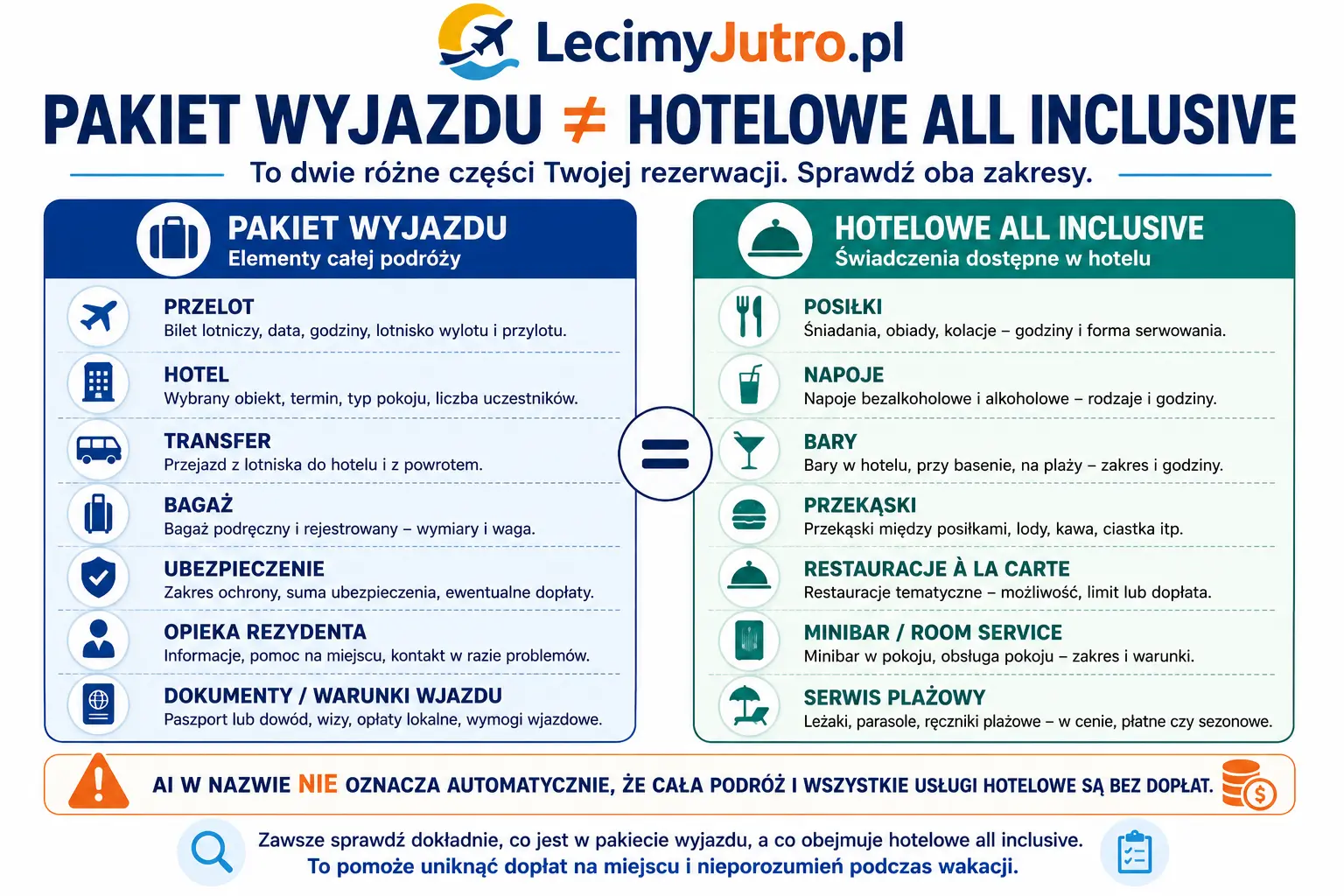 LecimyJutro.pl

PAKIET WYJAZDU ≠ HOTELOWE ALL INCLUSIVE

To dwie różne części Twojej rezerwacji. Sprawdź oba zakresy.

PAKIET WYJAZDU
Elementy całej podróży

PRZELOT
Bilet lotniczy, data, godziny, lotnisko wylotu i przylotu.

HOTEL
Wybrany obiekt, termin, typ pokoju, liczba uczestników.

TRANSFER
Przejazd z lotniska do hotelu i z powrotem.

BAGAŻ
Bagaż podręczny i rejestrowany – wymiary i waga.

UBEZPIECZENIE
Zakres ochrony, suma ubezpieczenia, ewentualne dopłaty.

OPIEKA REZYDENTA
Informacje, pomoc na miejscu, kontakt w razie problemów.

DOKUMENTY / WARUNKI WJAZDU
Paszport lub dowód, wizy, opłaty lokalne, wymogi wjazdowe.

HOTELOWE ALL INCLUSIVE
Świadczenia dostępne w hotelu

POSIŁKI
Śniadania, obiady, kolacje – godziny i forma serwowania.

NAPOJE
Napoje bezalkoholowe i alkoholowe – rodzaje i godziny.

BARY
Bary w hotelu, przy basenie, na plaży – zakres i godziny.

PRZEKĄSKI
Przekąski między posiłkami, lody, kawa, ciastka itp.

RESTAURACJE À LA CARTE
Restauracje tematyczne – możliwość, limit lub dopłata.

MINIBAR / ROOM SERVICE
Minibar w pokoju, obsługa pokoju – zakres i warunki.

SERWIS PLAŻOWY
Leżaki, parasole, ręczniki plażowe – w cenie, płatne czy sezonowe.

AI W NAZWIE NIE OZNACZA AUTOMATYCZNIE, ŻE CAŁA PODRÓŻ I WSZYSTKIE USŁUGI HOTELOWE SĄ BEZ DOPŁAT.

Zawsze sprawdź dokładnie, co jest w pakiecie wyjazdu, a co obejmuje hotelowe all inclusive.
To pomoże uniknąć dopłat na miejscu i nieporozumień podczas wakacji.